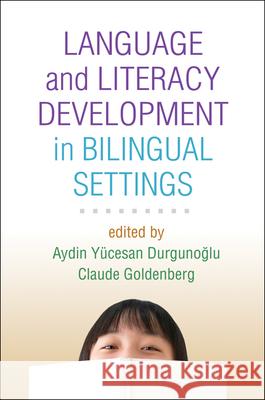 LANGUAGE and LITERACY DEVELOPMENT in BILINGUAL SETTINGS

edited by
Aydin Yücesan Durgunoğlu
Claude Goldenberg

Kraina Książek